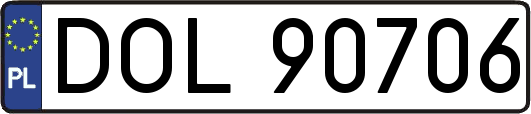 PL
DOL 90706